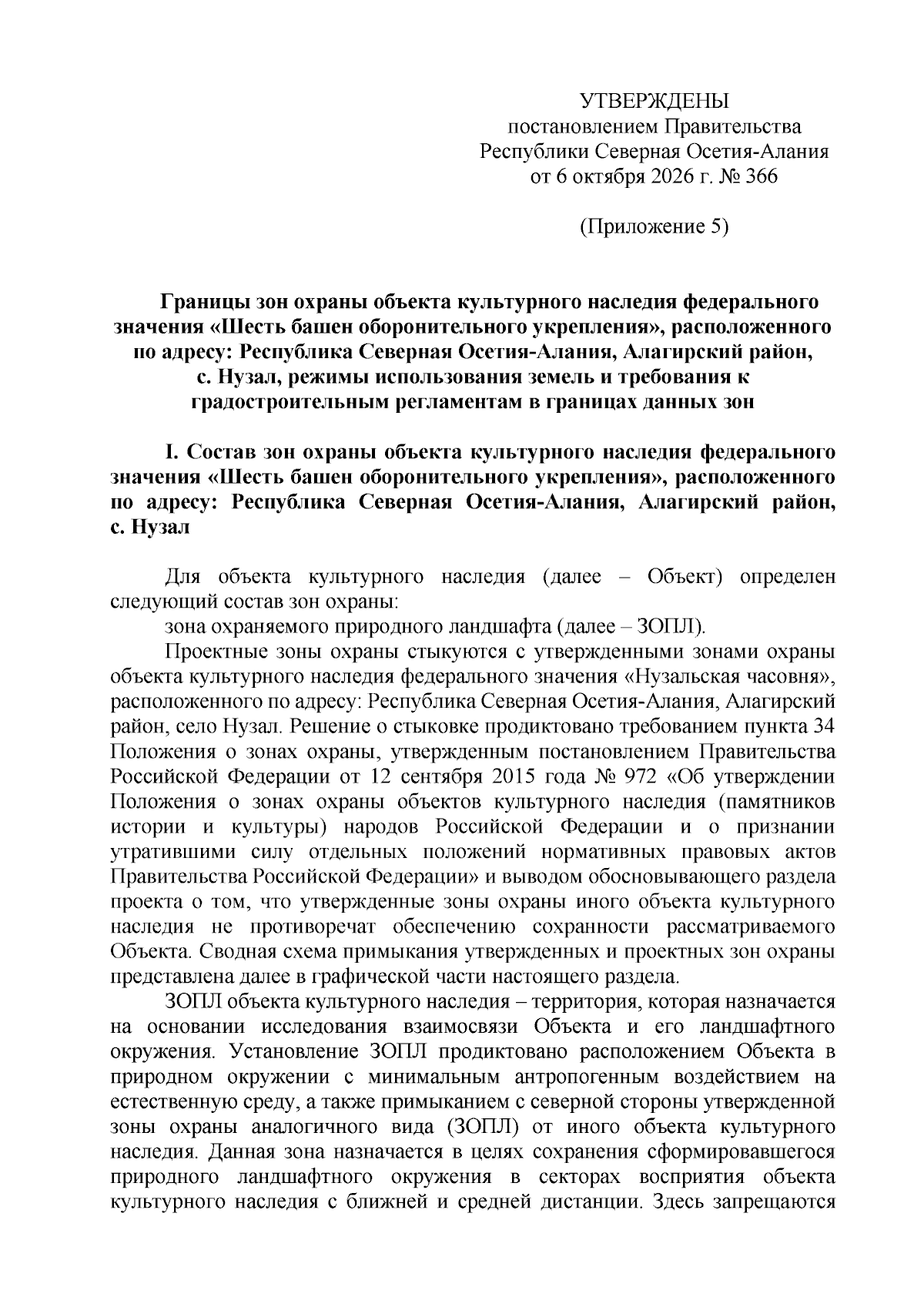 УТВЕРЖДЕНЫ
постановлением Правительства
Республики Северная Осетия-Алания
от 6 октября 2026 г. № 366

(Приложение 5)

Границы зон охраны объекта культурного наследия федерального значения «Шесть башен оборонительного укрепления», расположенного по адресу: Республика Северная Осетия-Алания, Алагирский район, с. Нузал, режимы использования земель и требования к градостроительным регламентам в границах данных зон

I. Состав зон охраны объекта культурного наследия федерального значения «Шесть башен оборонительного укрепления», расположенного по адресу: Республика Северная Осетия-Алания, Алагирский район, с. Нузал

Для объекта культурного наследия (далее – Объект) определен следующий состав зон охраны:

зона охраняемого природного ландшафта (далее – ЗОПЛ).

Проектные зоны охраны стыкуются с утвержденными зонами охраны объекта культурного наследия федерального значения «Нузальская часовня», расположенного по адресу: Республика Северная Осетия-Алания, Алагирский район, село Нузал. Решение о стыковке продиктовано требованием пункта 34 Положения о зонах охраны, утвержденным постановлением Правительства Российской Федерации от 12 сентября 2015 года № 972 «Об утверждении Положения о зонах охраны объектов культурного наследия (памятников истории и культуры) народов Российской Федерации и о признании утратившими силу отдельных положений нормативных правовых актов Правительства Российской Федерации» и выводом обосновывающего раздела проекта о том, что утвержденные зоны охраны иного объекта культурного наследия не противоречат обеспечению сохранности рассматриваемого Объекта. Сводная схема примыкания утвержденных и проектных зон охраны представлена далее в графической части настоящего раздела.

ЗОПЛ объекта культурного наследия – территория, которая назначается на основании исследования взаимосвязи Объекта и его ландшафтного окружения. Установление ЗОПЛ продиктовано расположением Объекта в природном окружении с минимальным антропогенным воздействием на естественную среду, а также примыканием с северной стороны утвержденной зоны охраны аналогичного вида (ЗОПЛ) от иного объекта культурного наследия. Данная зона назначается в целях сохранения сформировавшегося природного ландшафтного окружения в секторах восприятия объекта культурного наследия с ближней и средней дистанции. Здесь запрещаются